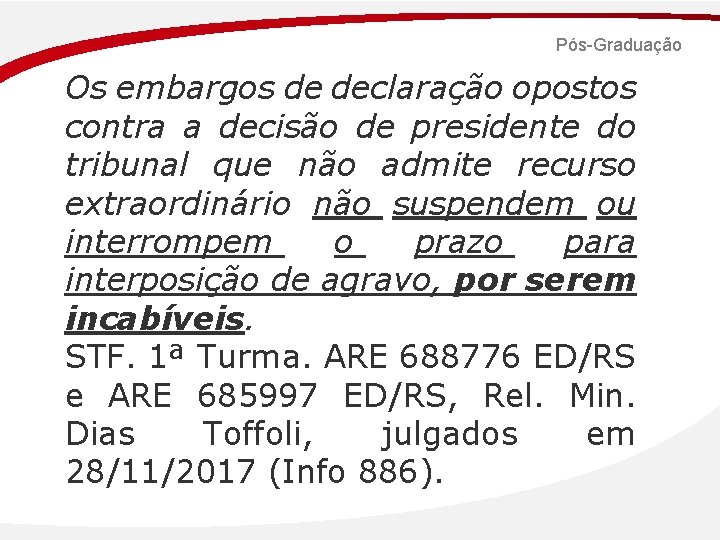 Pós-Graduação

Os embargos de declaração opostos contra a decisão de presidente do tribunal que não admite recurso extraordinário não suspendem ou interrompem o prazo para interposição de agravo, por serem incabíveis.
STF. 1ª Turma. ARE 688776 ED/RS e ARE 685997 ED/RS, Rel. Min. Dias Toffoli, julgados em 28/11/2017 (Info 886).